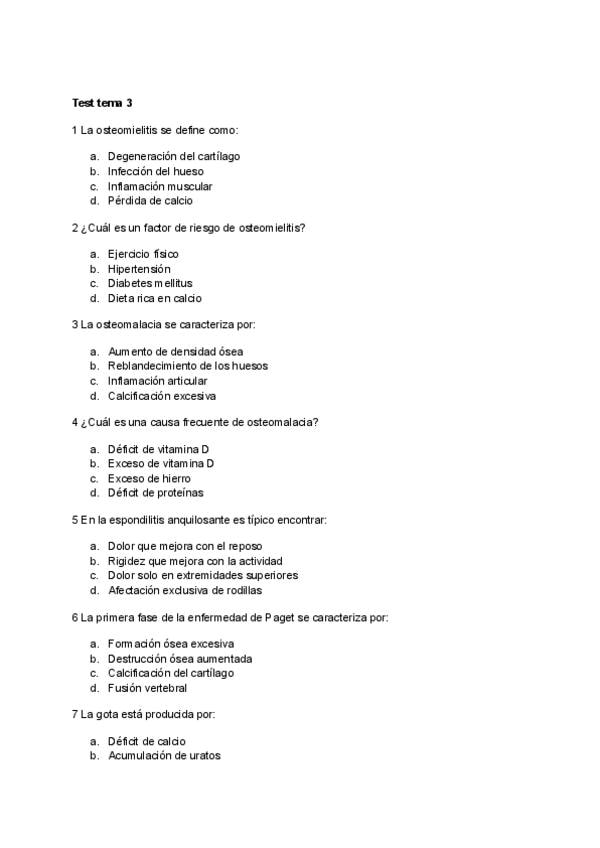 Test tema 3

1 La osteomielitis se define como:

a. Degeneración del cartílago
b. Infección del hueso
c. Inflamación muscular
d. Pérdida de calcio

2 ¿Cuál es un factor de riesgo de osteomielitis?

a. Ejercicio físico
b. Hipertensión
c. Diabetes mellitus
d. Dieta rica en calcio

3 La osteomalacia se caracteriza por:

a. Aumento de densidad ósea
b. Reblandecimiento de los huesos
c. Inflamación articular
d. Calcificación excesiva

4 ¿Cuál es una causa frecuente de osteomalacia?

a. Déficit de vitamina D
b. Exceso de vitamina D
c. Exceso de hierro
d. Déficit de proteínas

5 En la espondilitis anquilosante es típico encontrar:

a. Dolor que mejora con el reposo
b. Rigidez que mejora con la actividad
c. Dolor solo en extremidades superiores
d. Afectación exclusiva de rodillas

6 La primera fase de la enfermedad de Paget se caracteriza por:

a. Formación ósea excesiva
b. Destrucción ósea aumentada
c. Calcificación del cartílago
d. Fusión vertebral

7 La gota está producida por:

a. Déficit de calcio
b. Acumulación de uratos